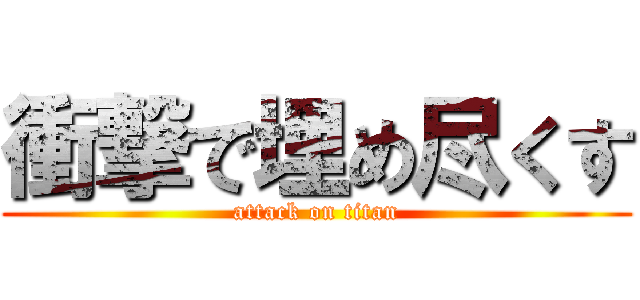 衝撃で埋め尽くす
attack on titan